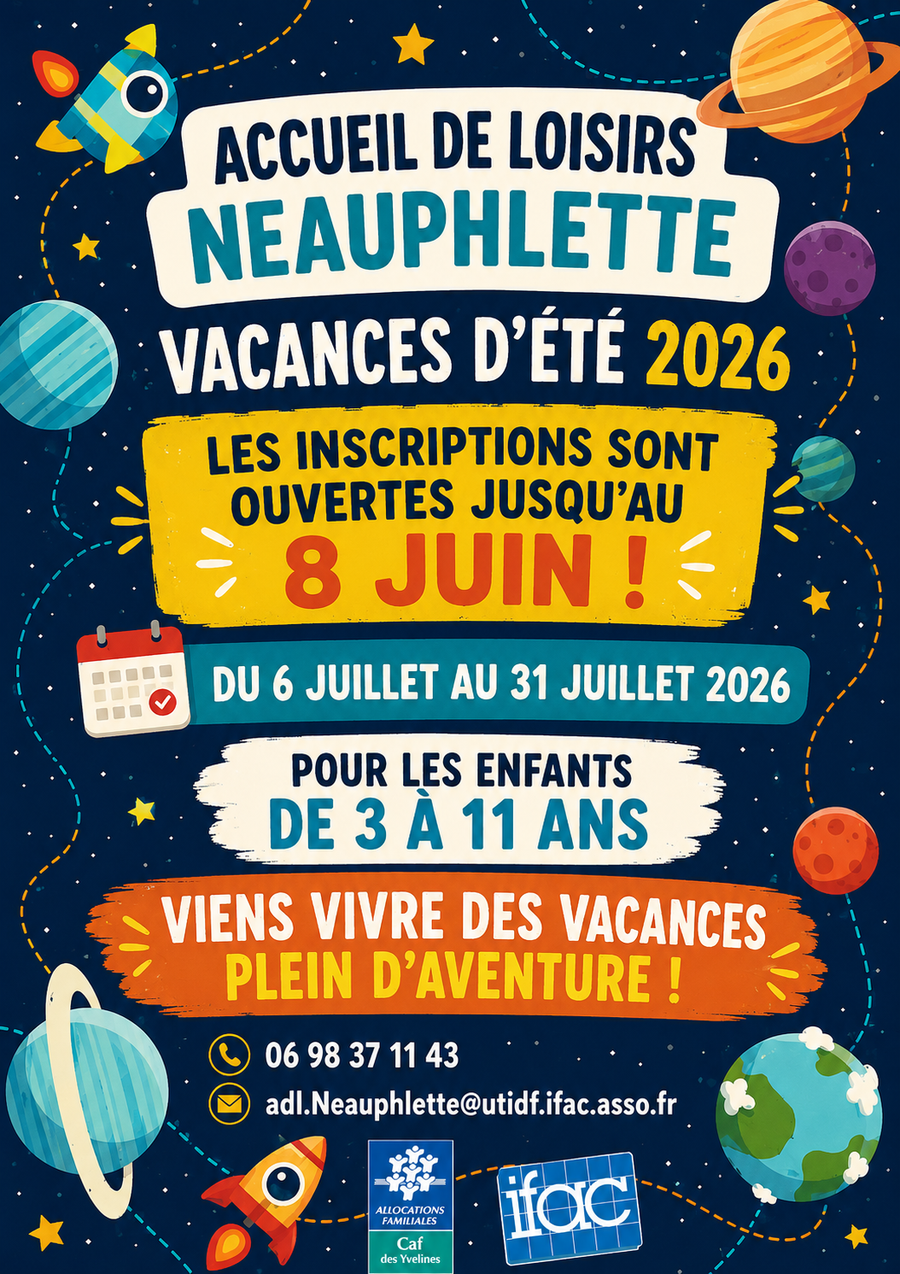 ACCUEIL DE LOISIRS
NEAUPHLETTE

VACANCES D'ÉTÉ 2026

LES INSCRIPTIONS SONT OUVERTES JUSQU'AU
8 JUIN !

DU 6 JUILLET AU 31 JUILLET 2026

POUR LES ENFANTS
DE 3 À 11 ANS

VIENS VIVRE DES VACANCES
PLEIN D'AVENTURE !

06 98 37 11 43

adl.Neauphlette@utidf.ifac.asso.fr

ALLOCATIONS FAMILIALES
Caf
des Yvelines

ifac